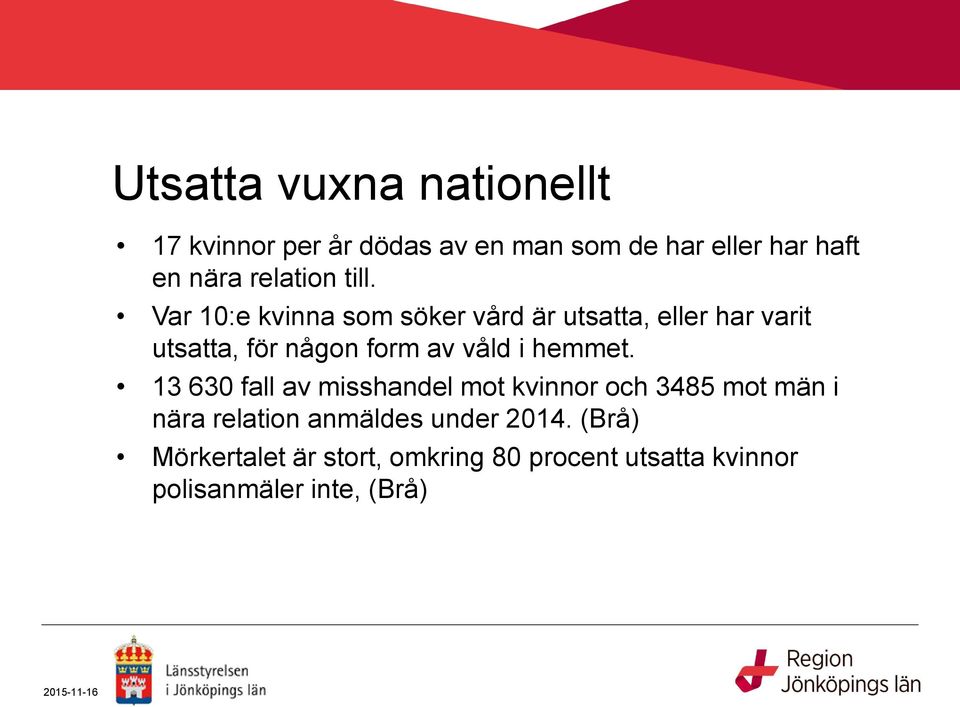 Utsatta vuxna nationellt

• 17 kvinnor per år dödas av en man som de har eller har haft en nära relation till.
• Var 10:e kvinna som söker vård är utsatta, eller har varit utsatta, för någon form av våld i hemmet.
• 13 630 fall av misshandel mot kvinnor och 3485 mot män i nära relation anmäldes under 2014. (Brå)
• Mörkertalet är stort, omkring 80 procent utsatta kvinnor polisanmäler inte, (Brå)

2015-11-16

Länsstyrelsen i Jönköpings län

Region Jönköpings län